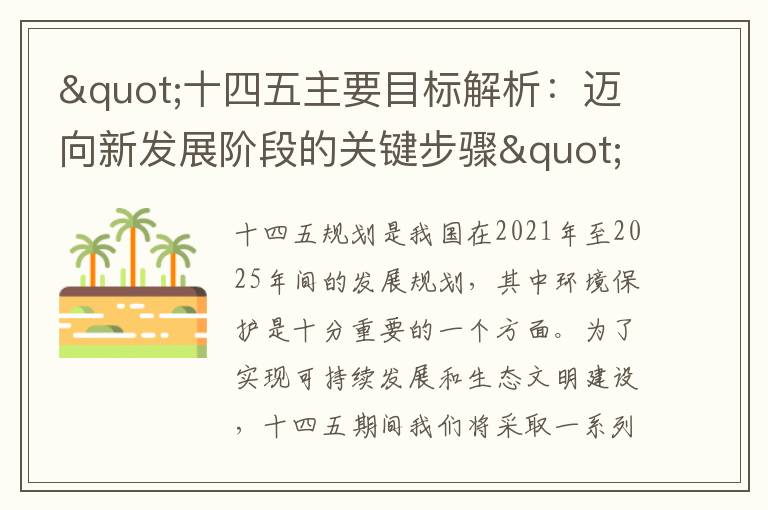 &quot;十四五主要目标解析：迈向新发展阶段的关键步骤&quot;

十四五规划是我国在2021年至2025年间的发展规划，其中环境保护是十分重要的一个方面。为了实现可持续发展和生态文明建设，十四五期间我们将采取一系列